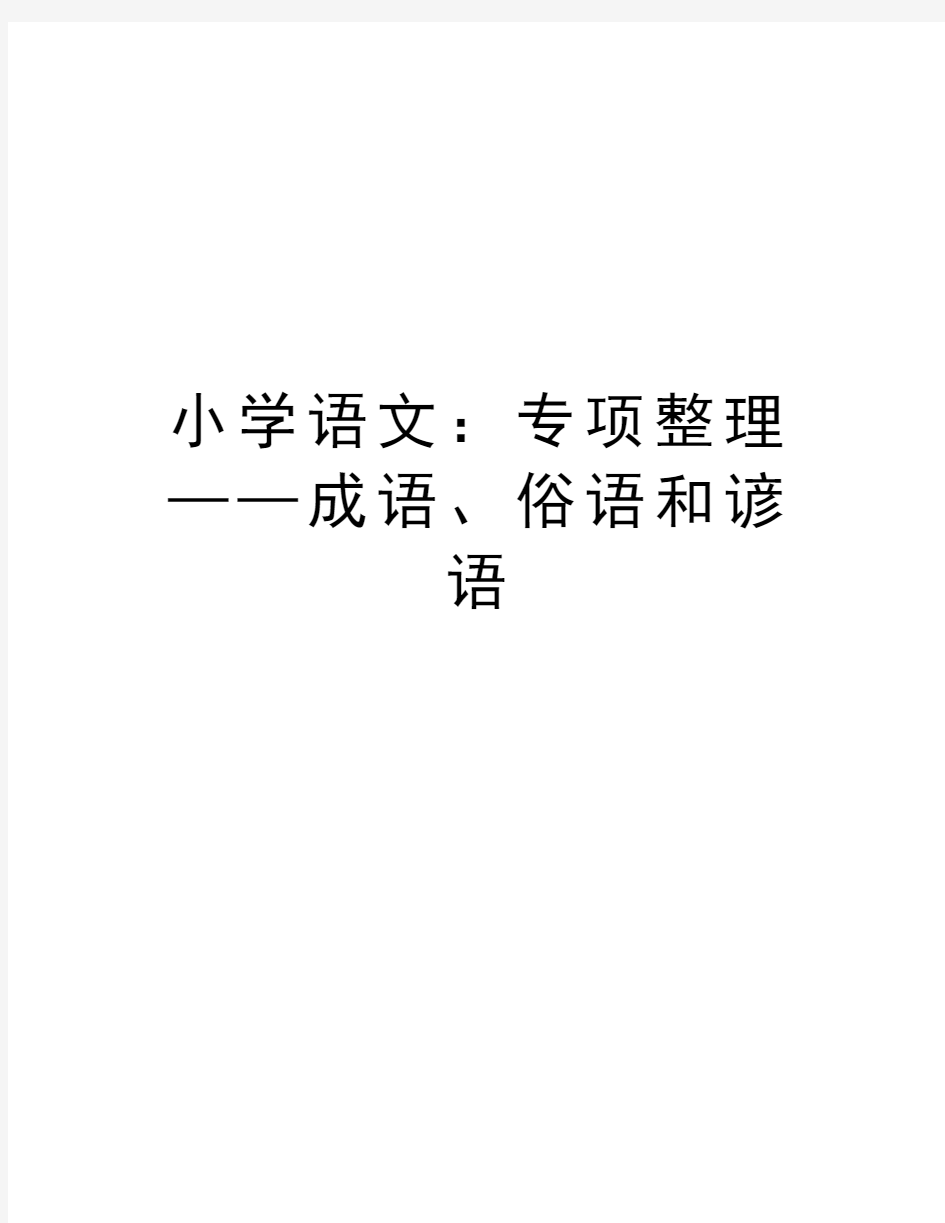 小学语文：专项整理——成语、俗语和谚语